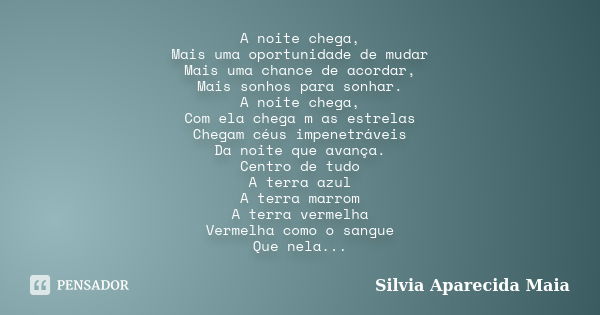 A noite chega,
Mais uma oportunidade de mudar
Mais uma chance de acordar,
Mais sonhos para sonhar.
A noite chega,
Com ela chega m as estrelas
Chegam céus impenetráveis
Da noite que avança.
Centro de tudo
A terra azul
A terra marrom
A terra vermelha
Vermelha como o sangue
Que nela...

PENSADOR

Silvia Aparecida Maia